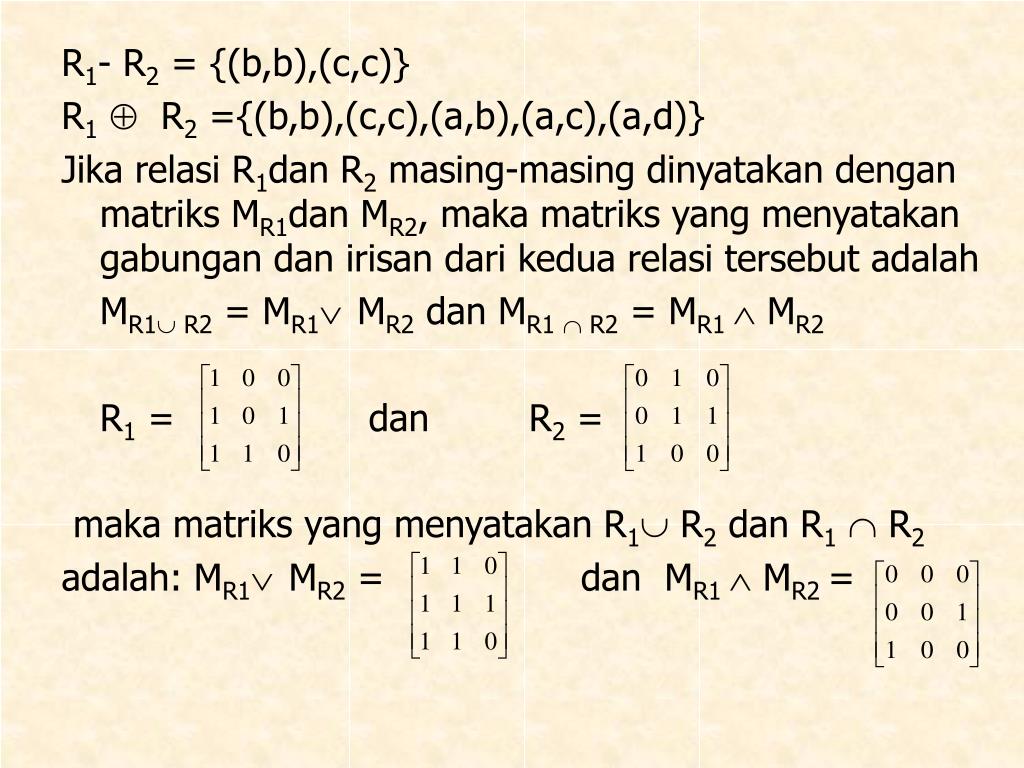 $R_1 - R_2 = \{(b,b),(c,c)\}$

$R_1 \oplus R_2 = \{(b,b),(c,c),(a,b),(a,c),(a,d)\}$

Jika relasi $R_1$dan $R_2$ masing-masing dinyatakan dengan matriks $M_{R1}$dan $M_{R2}$, maka matriks yang menyatakan gabungan dan irisan dari kedua relasi tersebut adalah

$M_{R1 \cup R2} = M_{R1} \vee M_{R2}$ dan $M_{R1 \cap R2} = M_{R1} \wedge M_{R2}$

$R_1 = \begin{bmatrix} 1 & 0 & 0 \\ 1 & 0 & 1 \\ 1 & 1 & 0 \end{bmatrix}$ dan $R_2 = \begin{bmatrix} 0 & 1 & 0 \\ 0 & 1 & 1 \\ 1 & 0 & 0 \end{bmatrix}$

maka matriks yang menyatakan $R_1 \cup R_2$ dan $R_1 \cap R_2$ adalah: $M_{R1} \vee M_{R2} = \begin{bmatrix} 1 & 1 & 0 \\ 1 & 1 & 1 \\ 1 & 1 & 0 \end{bmatrix}$ dan $M_{R1} \wedge M_{R2} = \begin{bmatrix} 0 & 0 & 0 \\ 0 & 0 & 1 \\ 1 & 0 & 0 \end{bmatrix}$